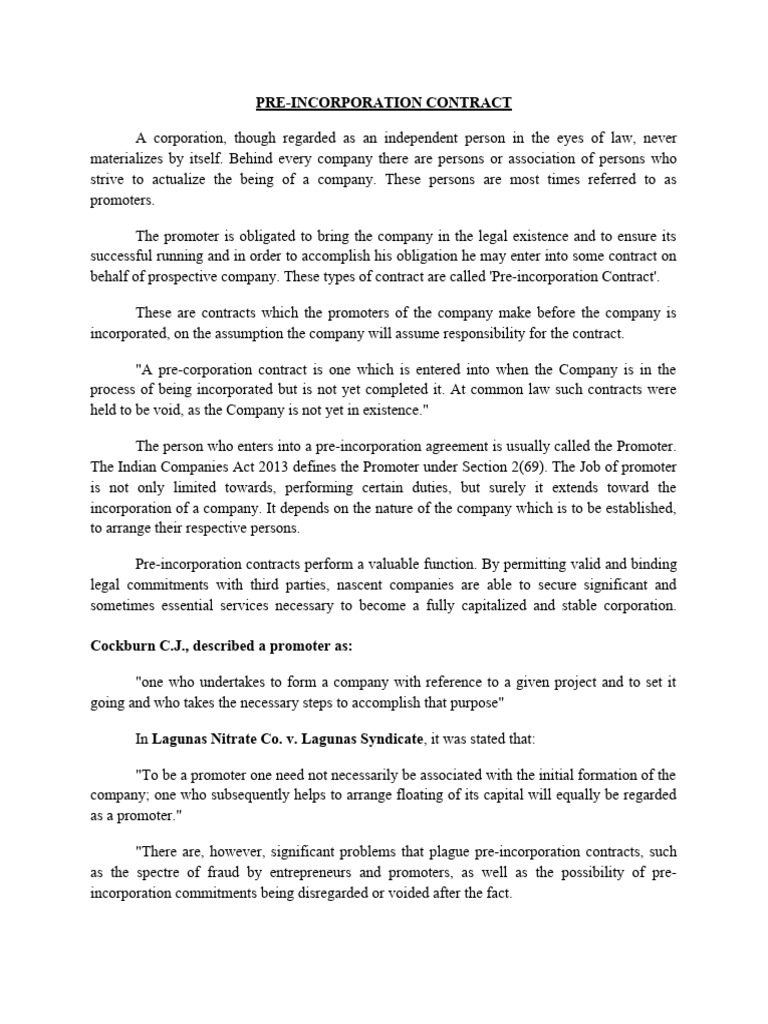 PRE-INCORPORATION CONTRACT

A corporation, though regarded as an independent person in the eyes of law, never materializes by itself. Behind every company there are persons or association of persons who strive to actualize the being of a company. These persons are most times referred to as promoters.

The promoter is obligated to bring the company in the legal existence and to ensure its successful running and in order to accomplish his obligation he may enter into some contract on behalf of prospective company. These types of contract are called 'Pre-incorporation Contract'.

These are contracts which the promoters of the company make before the company is incorporated, on the assumption the company will assume responsibility for the contract.

"A pre-corporation contract is one which is entered into when the Company is in the process of being incorporated but is not yet completed it. At common law such contracts were held to be void, as the Company is not yet in existence."

The person who enters into a pre-incorporation agreement is usually called the Promoter. The Indian Companies Act 2013 defines the Promoter under Section 2(69). The Job of promoter is not only limited towards, performing certain duties, but surely it extends toward the incorporation of a company. It depends on the nature of the company which is to be established, to arrange their respective persons.

Pre-incorporation contracts perform a valuable function. By permitting valid and binding legal commitments with third parties, nascent companies are able to secure significant and sometimes essential services necessary to become a fully capitalized and stable corporation.

Cockburn C.J., described a promoter as:

"one who undertakes to form a company with reference to a given project and to set it going and who takes the necessary steps to accomplish that purpose"

In Lagunas Nitrate Co. v. Lagunas Syndicate, it was stated that:

"To be a promoter one need not necessarily be associated with the initial formation of the company; one who subsequently helps to arrange floating of its capital will equally be regarded as a promoter."

"There are, however, significant problems that plague pre-incorporation contracts, such as the spectre of fraud by entrepreneurs and promoters, as well as the possibility of pre-incorporation commitments being disregarded or voided after the fact.